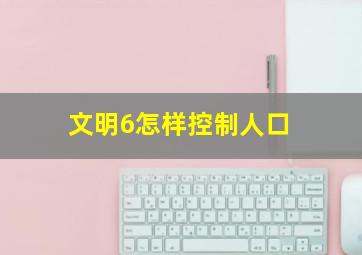 文明6怎样控制人口